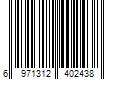 6 971312 402438